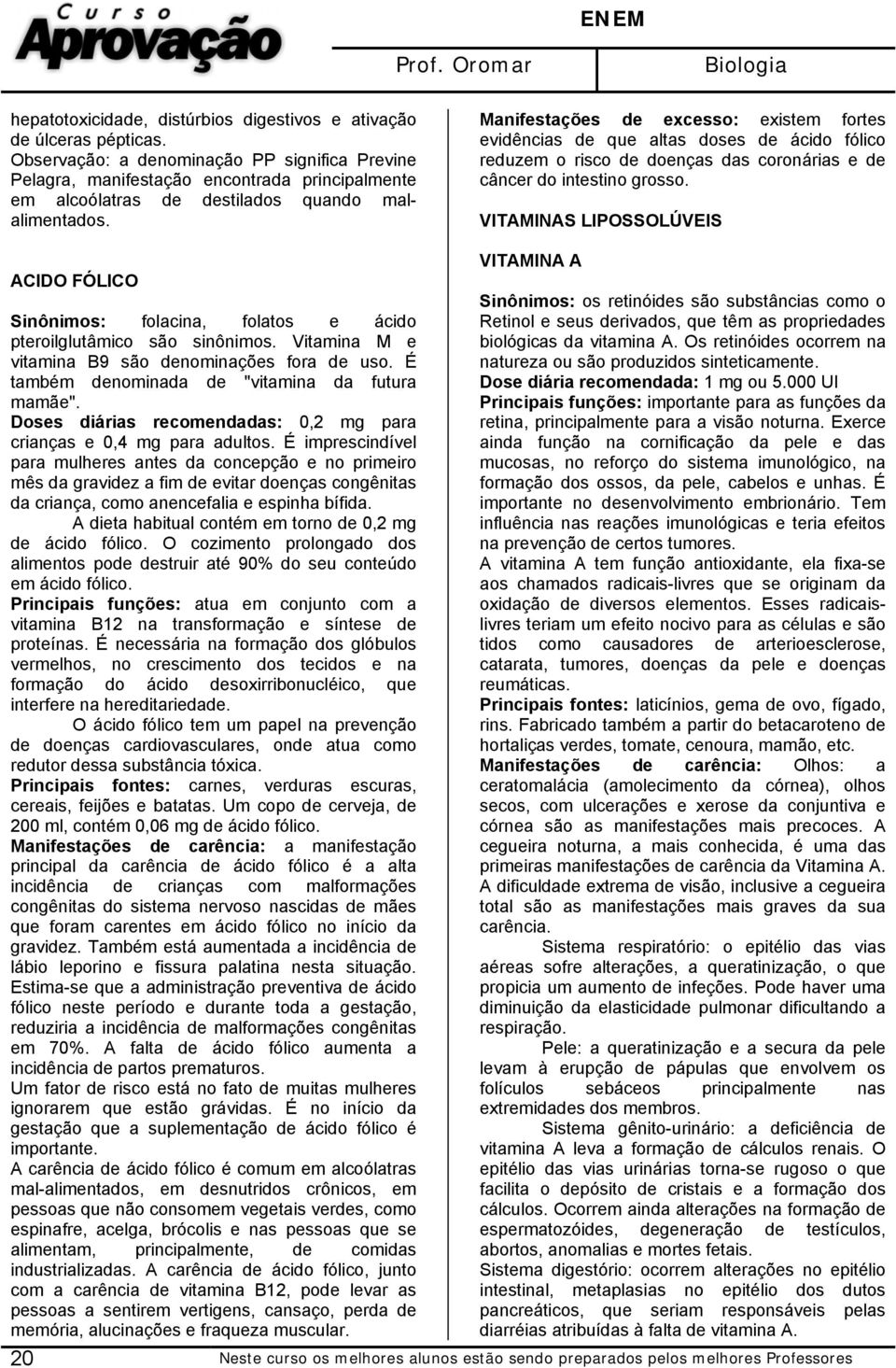 Curso Aprovação

ENEM

Prof. Oromar

Biologia

hepatotoxicidade, distúrbios digestivos e ativação de úlceras pépticas.
Observação: a denominação PP significa Previne Pelagra, manifestação encontrada principalmente em alcoólatras de destilados quando mal-alimentados.

ACIDO FÓLICO

Sinônimos: folacina, folatos e ácido pteroilglutâmico são sinônimos. Vitamina M e vitamina B9 são denominações fora de uso. É também denominada de "vitamina da futura mamãe".
Doses diárias recomendadas: 0,2 mg para crianças e 0,4 mg para adultos. É imprescindível para mulheres antes da concepção e no primeiro mês da gravidez a fim de evitar doenças congênitas da criança, como anencefalia e espinha bífida.
A dieta habitual contém em torno de 0,2 mg de ácido fólico. O cozimento prolongado dos alimentos pode destruir até 90% do seu conteúdo em ácido fólico.
Principais funções: atua em conjunto com a vitamina B12 na transformação e síntese de proteínas. É necessária na formação dos glóbulos vermelhos, no crescimento dos tecidos e na formação do ácido desoxirribonucléico, que interfere na hereditariedade.
O ácido fólico tem um papel na prevenção de doenças cardiovasculares, onde atua como redutor dessa substância tóxica.
Principais fontes: carnes, verduras escuras, cereais, feijões e batatas. Um copo de cerveja, de 200 ml, contém 0,06 mg de ácido fólico.
Manifestações de carência: a manifestação principal da carência de ácido fólico é a alta incidência de crianças com malformações congênitas do sistema nervoso nascidas de mães que foram carentes em ácido fólico no início da gravidez. Também está aumentada a incidência de lábio leporino e fissura palatina nesta situação. Estima-se que a administração preventiva de ácido fólico neste período e durante toda a gestação, reduziria a incidência de malformações congênitas em 70%. A falta de ácido fólico aumenta a incidência de partos prematuros.
Um fator de risco está no fato de muitas mulheres ignorarem que estão grávidas. É no início da gestação que a suplementação de ácido fólico é importante.
A carência de ácido fólico é comum em alcoólatras mal-alimentados, em desnutridos crônicos, em pessoas que não consomem vegetais verdes, como espinafre, acelga, brócolis e nas pessoas que se alimentam, principalmente, de comidas industrializadas. A carência de ácido fólico, junto com a carência de vitamina B12, pode levar as pessoas a sentirem vertigens, cansaço, perda de memória, alucinações e fraqueza muscular.

Manifestações de excesso: existem fortes evidências de que altas doses de ácido fólico reduzem o risco de doenças das coronárias e de câncer do intestino grosso.

VITAMINAS LIPOSSOLÚVEIS

VITAMINA A

Sinônimos: os retinóides são substâncias como o Retinol e seus derivados, que têm as propriedades biológicas da vitamina A. Os retinóides ocorrem na natureza ou são produzidos sinteticamente.
Dose diária recomendada: 1 mg ou 5.000 UI
Principais funções: importante para as funções da retina, principalmente para a visão noturna. Exerce ainda função na cornificação da pele e das mucosas, no reforço do sistema imunológico, na formação dos ossos, da pele, cabelos e unhas. É importante no desenvolvimento embrionário. Tem influência nas reações imunológicas e teria efeitos na prevenção de certos tumores.
A vitamina A tem função antioxidante, ela fixa-se aos chamados radicais-livres que se originam da oxidação de diversos elementos. Esses radicais-livres teriam um efeito nocivo para as células e são tidos como causadores de arterioesclerose, catarata, tumores, doenças da pele e doenças reumáticas.
Principais fontes: laticínios, gema de ovo, fígado, rins. Fabricado também a partir do betacaroteno de hortaliças verdes, tomate, cenoura, mamão, etc.
Manifestações de carência: Olhos: a ceratomalácia (amolecimento da córnea), olhos secos, com ulcerações e xerose da conjuntiva e córnea são as manifestações mais precoces. A cegueira noturna, a mais conhecida, é uma das primeiras manifestações de carência da Vitamina A. A dificuldade extrema de visão, inclusive a cegueira total são as manifestações mais graves da sua carência.
Sistema respiratório: o epitélio das vias aéreas sofre alterações, a queratinização, o que propicia um aumento de infeções. Pode haver uma diminuição da elasticidade pulmonar dificultando a respiração.
Pele: a queratinização e a secura da pele levam à erupção de pápulas que envolvem os folículos sebáceos principalmente nas extremidades dos membros.
Sistema gênito-urinário: a deficiência de vitamina A leva a formação de cálculos renais. O epitélio das vias urinárias torna-se rugoso o que facilita o depósito de cristais e a formação dos cálculos. Ocorrem ainda alterações na formação de espermatozóides, degeneração de testículos, abortos, anomalias e mortes fetais.
Sistema digestório: ocorrem alterações no epitélio intestinal, metaplasias no epitélio dos dutos pancreáticos, que seriam responsáveis pelas diarréias atribuídas à falta de vitamina A.

20

Neste curso os melhores alunos estão sendo preparados pelos melhores Professores